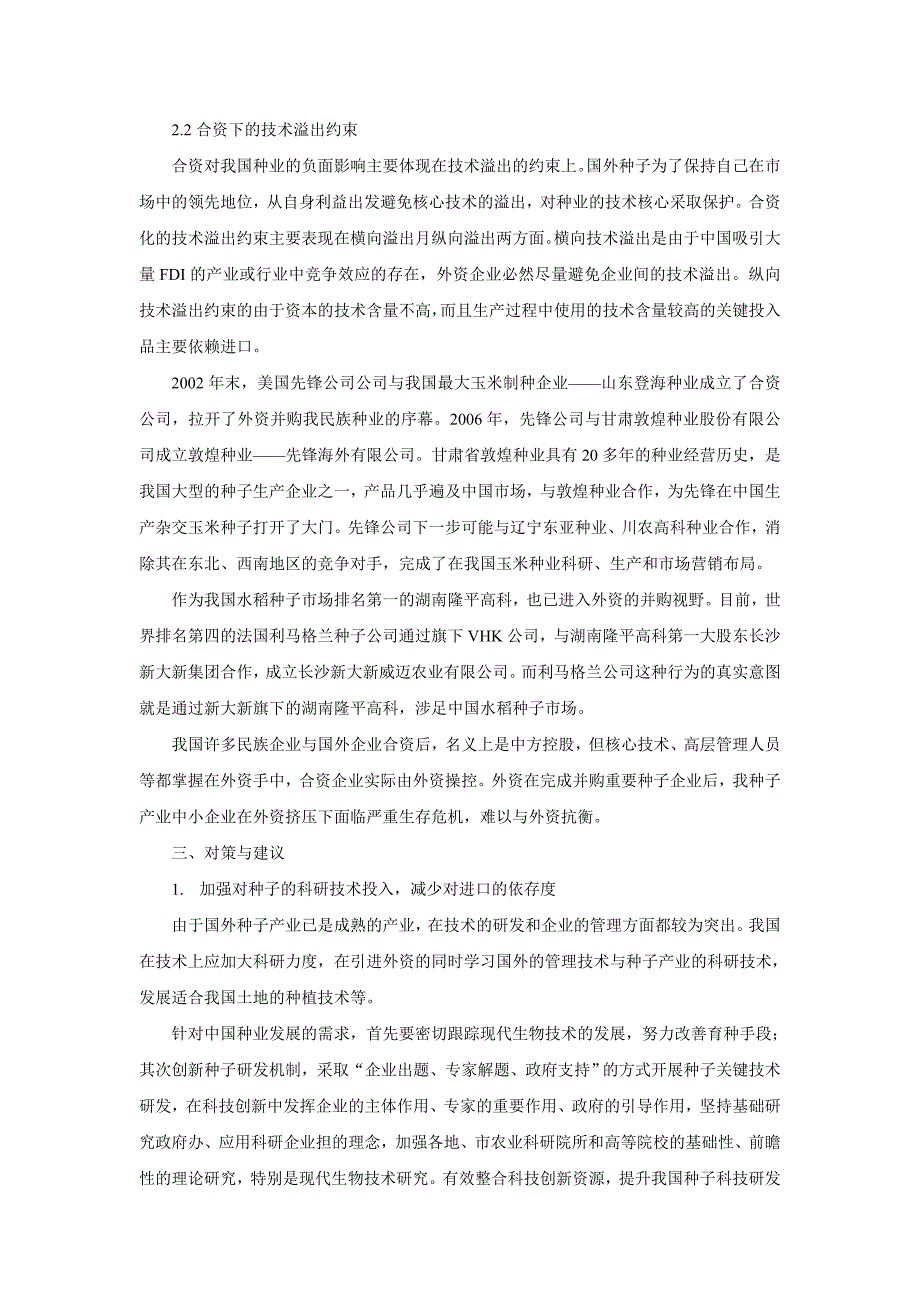 2.2 合资下的技术溢出约束

合资对我国种业的负面影响主要体现在技术溢出的约束上。国外种子为了保持自己在市场中的领先地位，从自身利益出发避免核心技术的溢出，对种业的技术核心采取保护。合资化的技术溢出约束主要表现在横向溢出月纵向溢出两方面。横向技术溢出是由于中国吸引大量 FDI 的产业或行业中竞争效应的存在，外资企业必然尽量避免企业间的技术溢出。纵向技术溢出约束的由于资本的技术含量不高，而且生产过程中使用的技术含量较高的关键投入品主要依赖进口。

2002 年末，美国先锋公司公司与我国最大玉米制种企业——山东登海种业成立了合资公司，拉开了外资并购我民族种业的序幕。2006 年，先锋公司与甘肃敦煌种业股份有限公司成立敦煌种业——先锋海外有限公司。甘肃省敦煌种业具有 20 多年的种业经营历史，是我国大型的种子生产企业之一，产品几乎遍及中国市场，与敦煌种业合作，为先锋在中国生产杂交玉米种子打开了大门。先锋公司下一步可能与辽宁东亚种业、川农高科种业合作，消除其在东北、西南地区的竞争对手，完成了在我国玉米种业科研、生产和市场营销布局。

作为我国水稻种子市场排名第一的湖南隆平高科，也已进入外资的并购视野。目前，世界排名第四的法国利马格兰种子公司通过旗下 VHK 公司，与湖南隆平高科第一大股东长沙新大新集团合作，成立长沙新大新威迈农业有限公司。而利马格兰公司这种行为的真实意图就是通过新大新旗下的湖南隆平高科，涉足中国水稻种子市场。

我国许多民族企业与国外企业合资后，名义上是中方控股，但核心技术、高层管理人员等都掌握在外资手中，合资企业实际由外资操控。外资在完成并购重要种子企业后，我种子产业中小企业在外资挤压下面临严重生存危机，难以与外资抗衡。

三、对策与建议

1. 加强对种子的科研技术投入，减少对进口的依存度

由于国外种子产业已是成熟的产业，在技术的研发和企业的管理方面都较为突出。我国在技术上应加大科研力度，在引进外资的同时学习国外的管理技术与种子产业的科研技术，发展适合我国土地的种植技术等。

针对中国种业发展的需求，首先要密切跟踪现代生物技术的发展，努力改善育种手段；其次创新种子研发机制，采取“企业出题、专家解题、政府支持”的方式开展种子关键技术研发，在科技创新中发挥企业的主体作用、专家的重要作用、政府的引导作用，坚持基础研究政府办、应用科研企业担的理念，加强各地、市农业科研院所和高等院校的基础性、前瞻性的理论研究，特别是现代生物技术研究。有效整合科技创新资源，提升我国种子科技研发